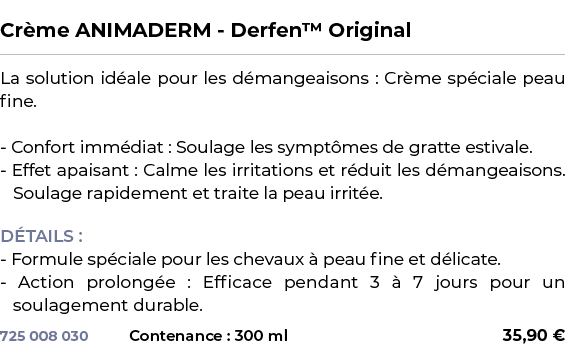 Crème ANIMADERM - Derfen™ Original

La solution idéale pour les démangeaisons : Crème spéciale peau fine.

- Confort immédiat : Soulage les symptômes de gratte estivale.
- Effet apaisant : Calme les irritations et réduit les démangeaisons. Soulage rapidement et traite la peau irritée.

DÉTAILS :
- Formule spéciale pour les chevaux à peau fine et délicate.
- Action prolongée : Efficace pendant 3 à 7 jours pour un soulagement durable.

725 008 030 Contenance : 300 ml 35,90 €